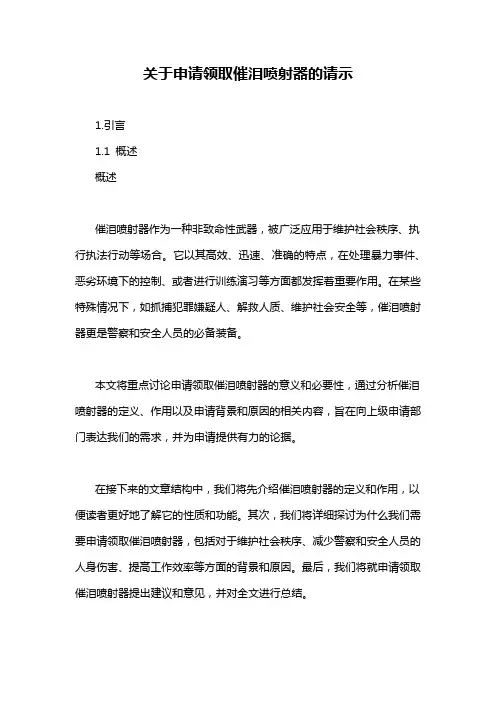 关于申请领取催泪喷射器的请示

1.引言

1.1 概述

概述

催泪喷射器作为一种非致命性武器，被广泛应用于维护社会秩序、执行执法行动等场合。它以其高效、迅速、准确的特点，在处理暴力事件、恶劣环境下的控制、或者进行训练演习等方面都发挥着重要作用。在某些特殊情况下，如抓捕犯罪嫌疑人、解救人质、维护社会安全等，催泪喷射器更是警察和安全人员的必备装备。

本文将重点讨论申请领取催泪喷射器的意义和必要性，通过分析催泪喷射器的定义、作用以及申请背景和原因的相关内容，旨在向上级申请部门表达我们的需求，并为申请提供有力的论据。

在接下来的文章结构中，我们将先介绍催泪喷射器的定义和作用，以便读者更好地了解它的性质和功能。其次，我们将详细探讨为什么我们需要申请领取催泪喷射器，包括对于维护社会秩序、减少警察和安全人员的人身伤害、提高工作效率等方面的背景和原因。最后，我们将就申请领取催泪喷射器提出建议和意见，并对全文进行总结。